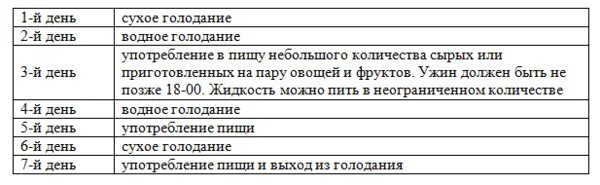 | | |
|---|---|
| 1-й день | сухое голодание |
| 2-й день | водное голодание |
| 3-й день | употребление в пищу небольшого количества сырых или приготовленных на пару овощей и фруктов. Ужин должен быть не позже 18-00. Жидкость можно пить в неограниченном количестве |
| 4-й день | водное голодание |
| 5-й день | употребление пищи |
| 6-й день | сухое голодание |
| 7-й день | употребление пищи и выход из голодания |